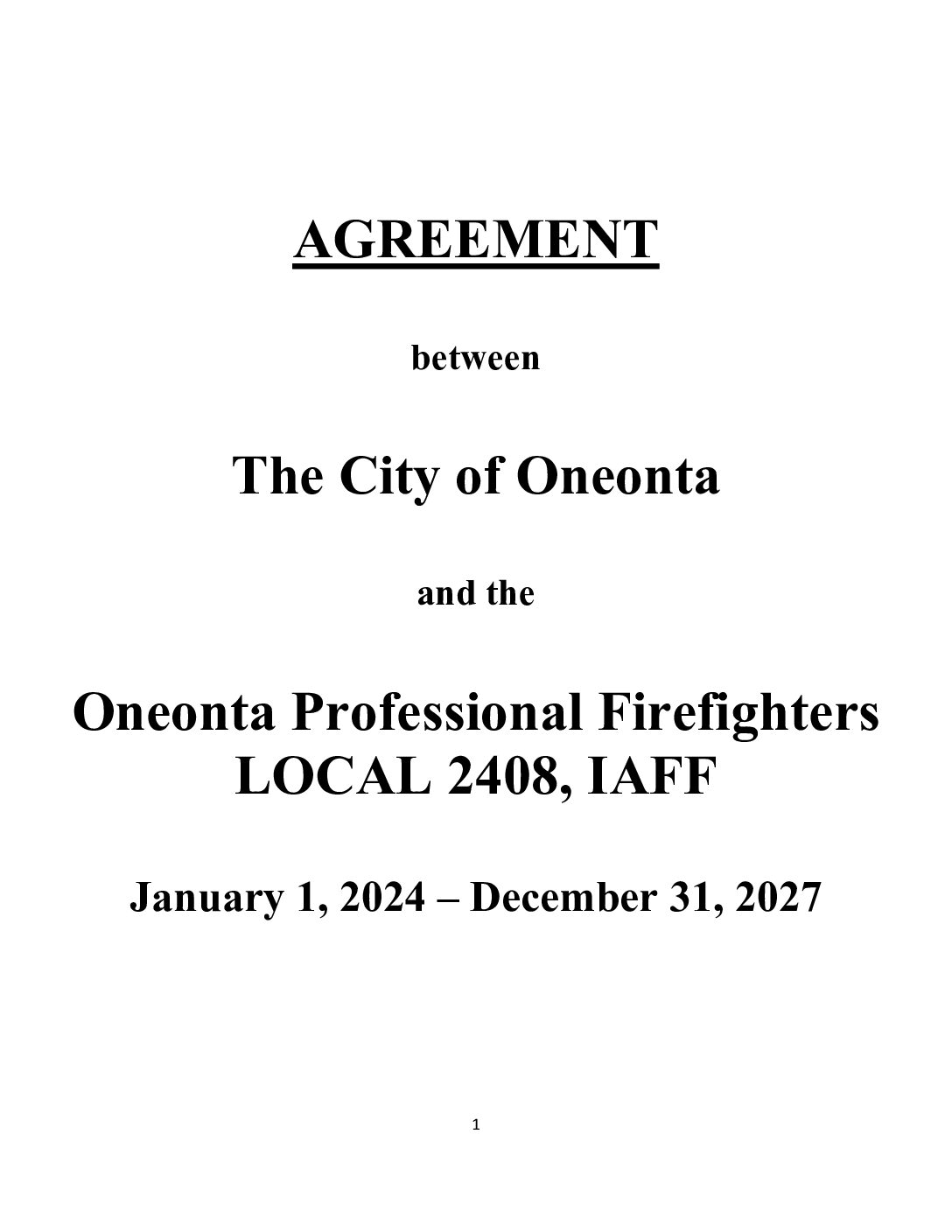 AGREEMENT

between

The City of Oneonta

and the

Oneonta Professional Firefighters
LOCAL 2408, IAFF

January 1, 2024 – December 31, 2027

1